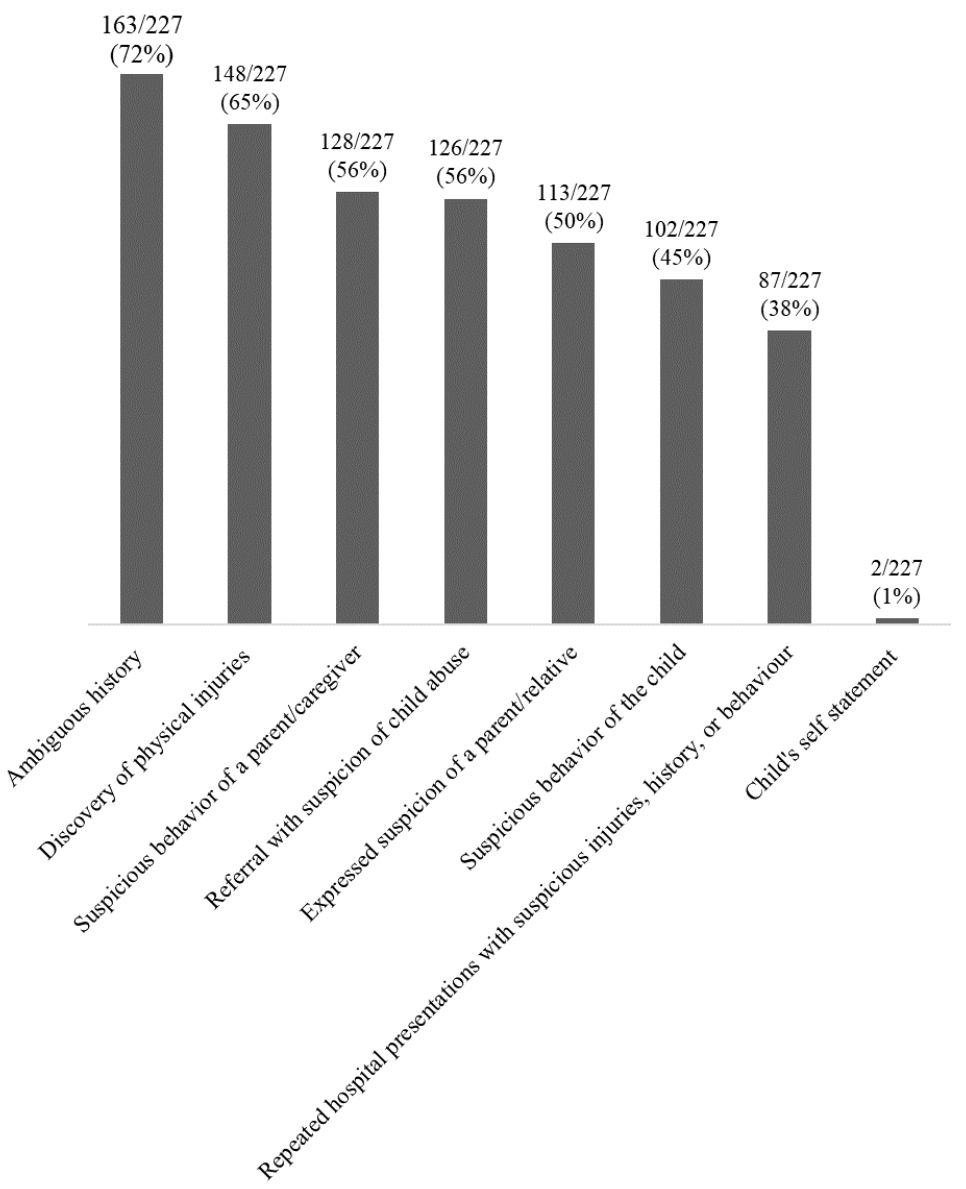 163/227 (72%)

148/227 (65%)

128/227 (56%)

126/227 (56%)

113/227 (50%)

102/227 (45%)

87/227 (38%)

2/227 (1%)

Ambiguous history

Discovery of physical injuries

Suspicious behavior of a parent/caregiver

Referral with suspicion of child abuse

Expressed suspicion of a parent/relative

Suspicious behavior of the child

Repeated hospital presentations with suspicious injuries, history, or behaviour

Child's self statement